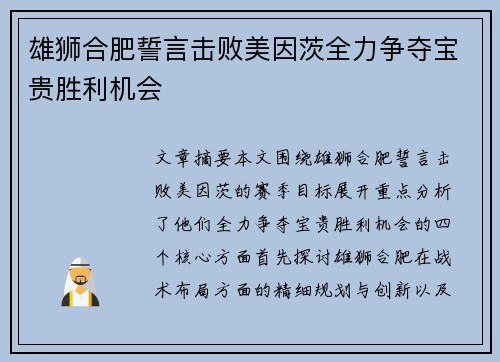 雄狮合肥誓言击败美因茨全力争夺宝贵胜利机会

文章摘要本文围绕雄狮合肥誓言击败美因茨的赛季目标展开重点分析了他们全力争夺宝贵胜利机会的四个核心方面首先探讨雄狮合肥在战术布局方面的精细规划与创新以及